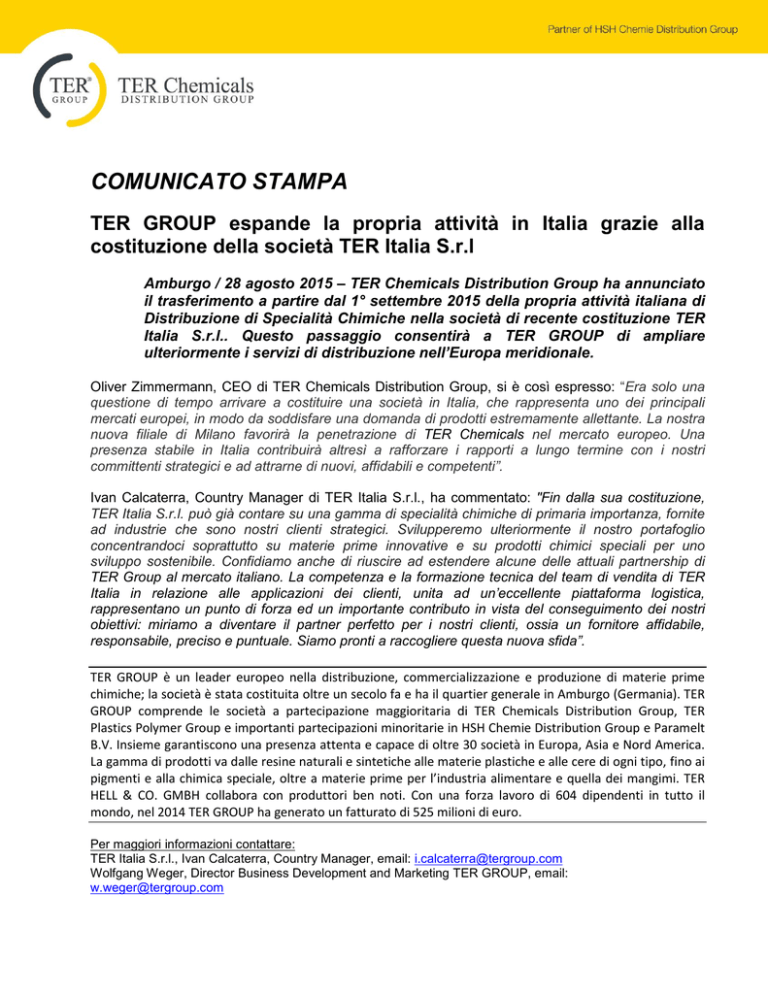 Partner of HSH Chemie Distribution Group

TER® GROUP

TER Chemicals
DISTRIBUTION GROUP

COMUNICATO STAMPA

TER GROUP espande la propria attività in Italia grazie alla costituzione della società TER Italia S.r.l

Amburgo / 28 agosto 2015 – TER Chemicals Distribution Group ha annunciato il trasferimento a partire dal 1° settembre 2015 della propria attività italiana di Distribuzione di Specialità Chimiche nella società di recente costituzione TER Italia S.r.l.. Questo passaggio consentirà a TER GROUP di ampliare ulteriormente i servizi di distribuzione nell'Europa meridionale.

Oliver Zimmermann, CEO di TER Chemicals Distribution Group, si è così espresso: "Era solo una questione di tempo arrivare a costituire una società in Italia, che rappresenta uno dei principali mercati europei, in modo da soddisfare una domanda di prodotti estremamente allettante. La nostra nuova filiale di Milano favorirà la penetrazione di TER Chemicals nel mercato europeo. Una presenza stabile in Italia contribuirà altresì a rafforzare i rapporti a lungo termine con i nostri committenti strategici e ad attrarne di nuovi, affidabili e competenti".

Ivan Calcaterra, Country Manager di TER Italia S.r.l., ha commentato: "Fin dalla sua costituzione, TER Italia S.r.l. può già contare su una gamma di specialità chimiche di primaria importanza, fornite ad industrie che sono nostri clienti strategici. Svilupperemo ulteriormente il nostro portafoglio concentrandoci soprattutto su materie prime innovative e su prodotti chimici speciali per uno sviluppo sostenibile. Confidiamo anche di riuscire ad estendere alcune delle attuali partnership di TER Group al mercato italiano. La competenza e la formazione tecnica del team di vendita di TER Italia in relazione alle applicazioni dei clienti, unita ad un'eccellente piattaforma logistica, rappresentano un punto di forza ed un importante contributo in vista del conseguimento dei nostri obiettivi: miriamo a diventare il partner perfetto per i nostri clienti, ossia un fornitore affidabile, responsabile, preciso e puntuale. Siamo pronti a raccogliere questa nuova sfida".

TER GROUP è un leader europeo nella distribuzione, commercializzazione e produzione di materie prime chimiche; la società è stata costituita oltre un secolo fa e ha il quartier generale in Amburgo (Germania). TER GROUP comprende le società a partecipazione maggioritaria di TER Chemicals Distribution Group, TER Plastics Polymer Group e importanti partecipazioni minoritarie in HSH Chemie Distribution Group e Paramelt B.V. Insieme garantiscono una presenza attenta e capace di oltre 30 società in Europa, Asia e Nord America. La gamma di prodotti va dalle resine naturali e sintetiche alle materie plastiche e alle cere di ogni tipo, fino ai pigmenti e alla chimica speciale, oltre a materie prime per l'industria alimentare e quella dei mangimi. TER HELL & CO. GMBH collabora con produttori ben noti. Con una forza lavoro di 604 dipendenti in tutto il mondo, nel 2014 TER GROUP ha generato un fatturato di 525 milioni di euro.

Per maggiori informazioni contattare:
TER Italia S.r.l., Ivan Calcaterra, Country Manager, email: i.calcaterra@tergroup.com
Wolfgang Weger, Director Business Development and Marketing TER GROUP, email: w.weger@tergroup.com